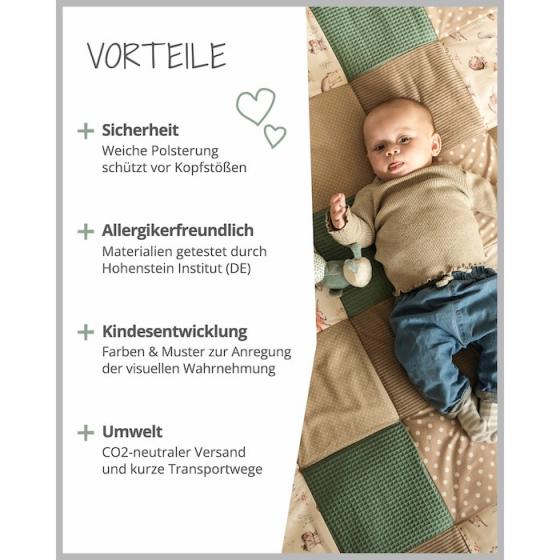 VORTEILE

+ Sicherheit
Weiche Polsterung schützt vor Kopfstößen

+ Allergikerfreundlich
Materialien getestet durch Hohenstein Institut (DE)

+ Kindesentwicklung
Farben & Muster zur Anregung der visuellen Wahrnehmung

+ Umwelt
CO2-neutraler Versand und kurze Transportwege